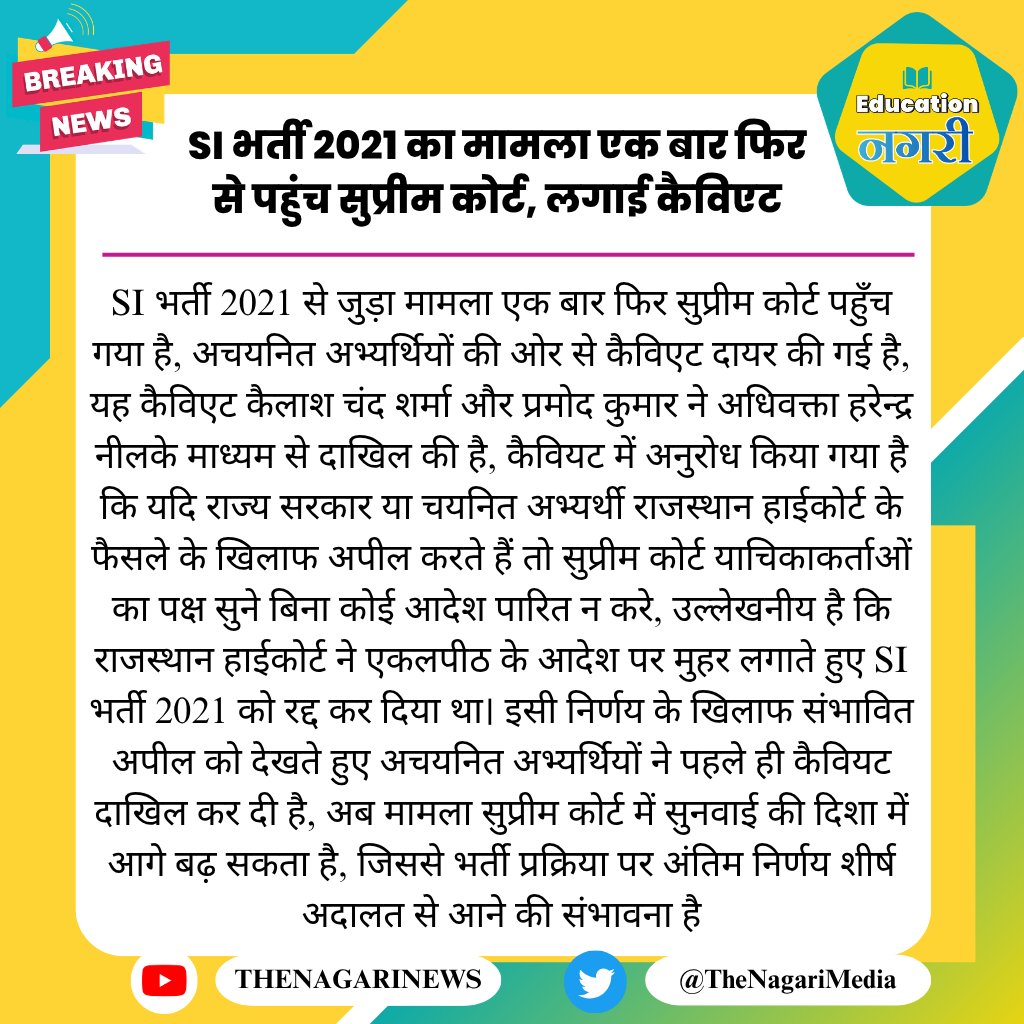 BREAKING NEWS

Education नगरी

SI भर्ती 2021 का मामला एक बार फिर से पहुंच सुप्रीम कोर्ट, लगाई कैविएट

SI भर्ती 2021 से जुड़ा मामला एक बार फिर सुप्रीम कोर्ट पहुँच गया है, अचयनित अभ्यर्थियों की ओर से कैविएट दायर की गई है, यह कैविएट कैलाश चंद शर्मा और प्रमोद कुमार ने अधिवक्ता हरेन्द्र नीलके माध्यम से दाखिल की है, कैवियट में अनुरोध किया गया है कि यदि राज्य सरकार या चयनित अभ्यर्थी राजस्थान हाईकोर्ट के फैसले के खिलाफ अपील करते हैं तो सुप्रीम कोर्ट याचिकाकर्ताओं का पक्ष सुने बिना कोई आदेश पारित न करे, उल्लेखनीय है कि राजस्थान हाईकोर्ट ने एकलपीठ के आदेश पर मुहर लगाते हुए SI भर्ती 2021 को रद्द कर दिया था। इसी निर्णय के खिलाफ संभावित अपील को देखते हुए अचयनित अभ्यर्थियों ने पहले ही कैवियट दाखिल कर दी है, अब मामला सुप्रीम कोर्ट में सुनवाई की दिशा में आगे बढ़ सकता है, जिससे भर्ती प्रक्रिया पर अंतिम निर्णय शीर्ष अदालत से आने की संभावना है

THENAGARINEWS

@TheNagariMedia